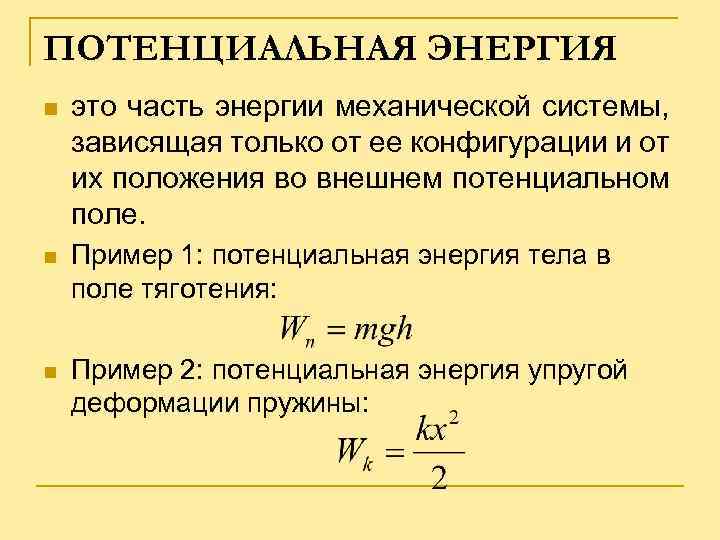 ПОТЕНЦИАЛЬНАЯ ЭНЕРГИЯ

это часть энергии механической системы, зависящая только от ее конфигурации и от их положения во внешнем потенциальном поле.

Пример 1: потенциальная энергия тела в поле тяготения:

$W_n = mgh$

Пример 2: потенциальная энергия упругой деформации пружины:

$W_k = \frac{kx^2}{2}$